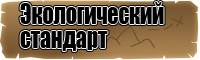 Экологический стандарт